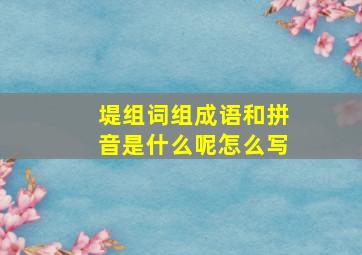 堤组词组成语和拼音是什么呢怎么写